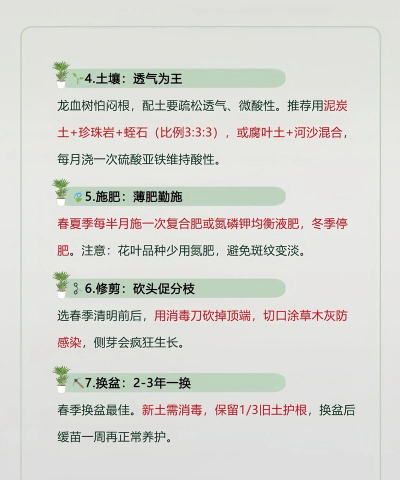 4.土壤：透气为王

龙血树怕闷根，配土要疏松透气、微酸性。推荐用泥炭土+珍珠岩+蛭石（比例3:3:3），或腐叶土+河沙混合，每月浇一次硫酸亚铁维持酸性。

5.施肥：薄肥勤施

春夏季每半月施一次复合肥或氮磷钾均衡液肥，冬季停肥。注意：花叶品种少用氮肥，避免斑纹变淡。

6.修剪：砍头促分枝

选春季清明前后，用消毒刀砍掉顶端，切口涂草木灰防感染，侧芽会疯狂生长。

7.换盆：2-3年一换

春季换盆最佳。新土需消毒，保留1/3旧土护根，换盆后缓苗一周再正常养护。